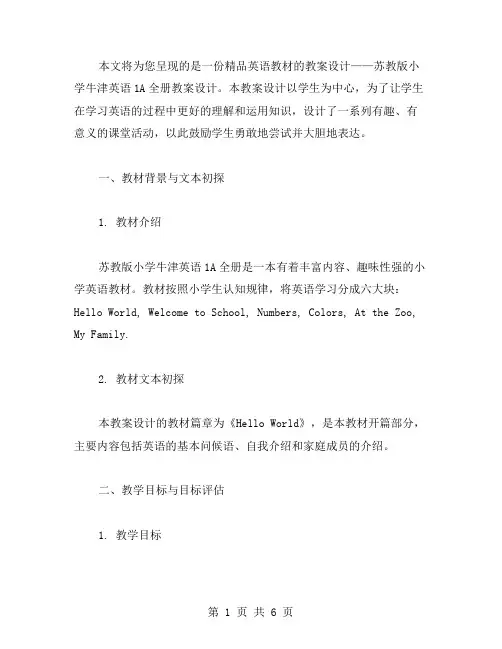 本文将为您呈现的是一份精品英语教材的教案设计——苏教版小学牛津英语 1A 全册教案设计。本教案设计以学生为中心，为了让学生在学习英语的过程中更好的理解和运用知识，设计了一系列有趣、有意义的课堂活动，以此鼓励学生勇敢地尝试并大胆地表达。

一、教材背景与文本初探

1. 教材介绍

苏教版小学牛津英语 1A 全册是一本有着丰富内容、趣味性强的小学英语教材。教材按照小学生认知规律，将英语学习分成六大块：Hello World, Welcome to School, Numbers, Colors, At the Zoo, My Family.

2. 教材文本初探

本教案设计的教材篇章为《Hello World》，是本教材开篇部分，主要内容包括英语的基本问候语、自我介绍和家庭成员的介绍。

二、教学目标与目标评估

1. 教学目标

第 1 页 共 6 页